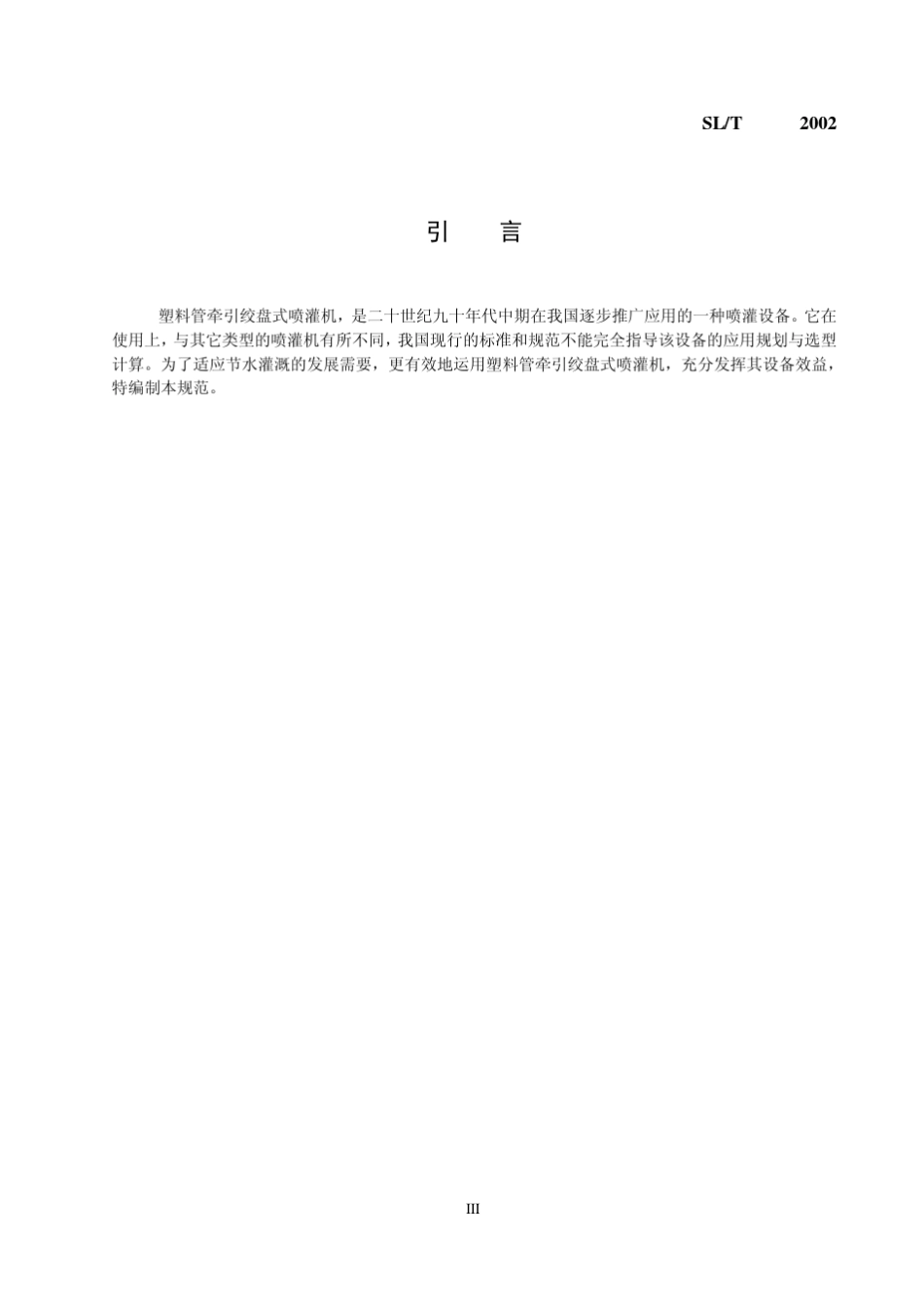 SL/T 2002

引 言

塑料管牵引绞盘式喷灌机，是二十世纪九十年代中期在我国逐步推广应用的一种喷灌设备。它在使用上，与其它类型的喷灌机有所不同，我国现行的标准和规范不能完全指导该设备的应用规划与选型计算。为了适应节水灌溉的发展需要，更有效地运用塑料管牵引绞盘式喷灌机，充分发挥其设备效益，特编制本规范。

III